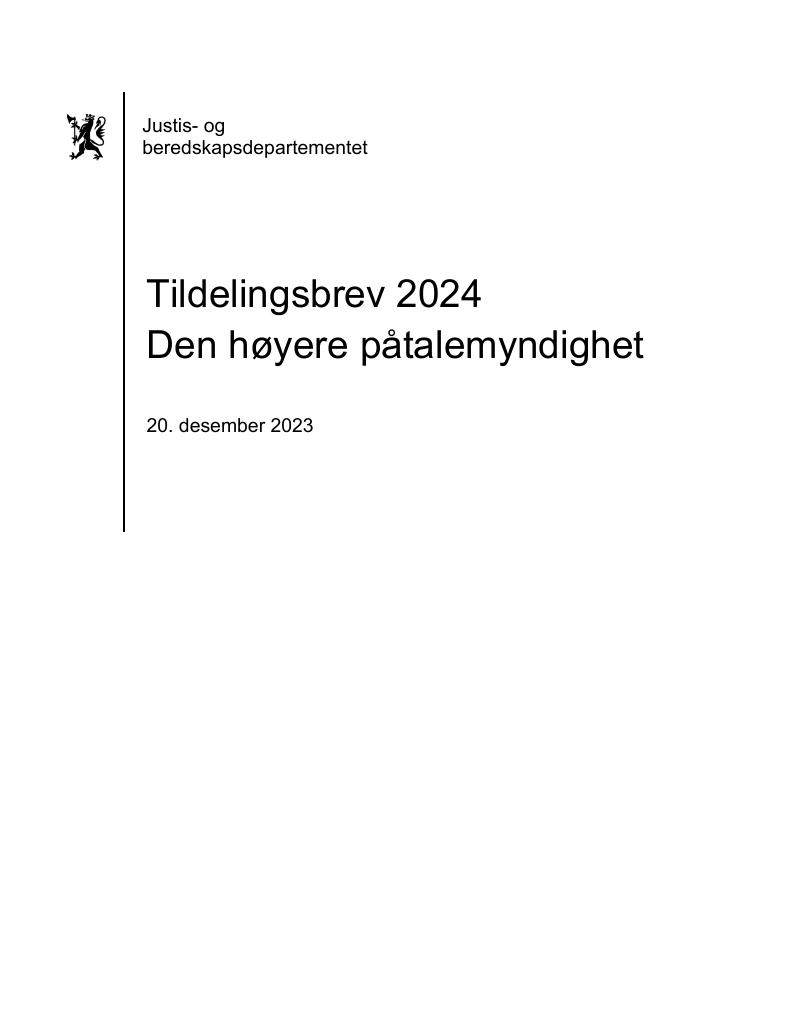 Justis- og
beredskapsdepartementet

Tildelingsbrev 2024
Den høyere påtalemyndighet

20. desember 2023